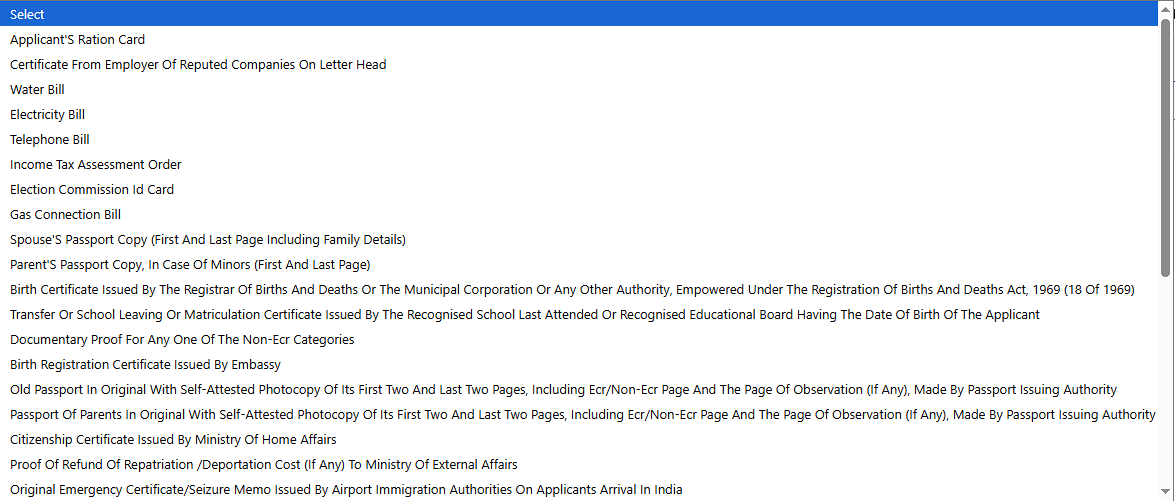 Select
Applicant'S Ration Card
Certificate From Employer Of Reputed Companies On Letter Head
Water Bill
Electricity Bill
Telephone Bill
Income Tax Assessment Order
Election Commission Id Card
Gas Connection Bill
Spouse'S Passport Copy (First And Last Page Including Family Details)
Parent'S Passport Copy, In Case Of Minors (First And Last Page)
Birth Certificate Issued By The Registrar Of Births And Deaths Or The Municipal Corporation Or Any Other Authority, Empowered Under The Registration Of Births And Deaths Act, 1969 (18 Of 1969)
Transfer Or School Leaving Or Matriculation Certificate Issued By The Recognised School Last Attended Or Recognised Educational Board Having The Date Of Birth Of The Applicant
Documentary Proof For Any One Of The Non-Ecr Categories
Birth Registration Certificate Issued By Embassy
Old Passport In Original With Self-Attested Photocopy Of Its First Two And Last Two Pages, Including Ecr/Non-Ecr Page And The Page Of Observation (If Any), Made By Passport Issuing Authority
Passport Of Parents In Original With Self-Attested Photocopy Of Its First Two And Last Two Pages, Including Ecr/Non-Ecr Page And The Page Of Observation (If Any), Made By Passport Issuing Authority
Citizenship Certificate Issued By Ministry Of Home Affairs
Proof Of Refund Of Repatriation /Deportation Cost (If Any) To Ministry Of External Affairs
Original Emergency Certificate/Seizure Memo Issued By Airport Immigration Authorities On Applicants Arrival In India